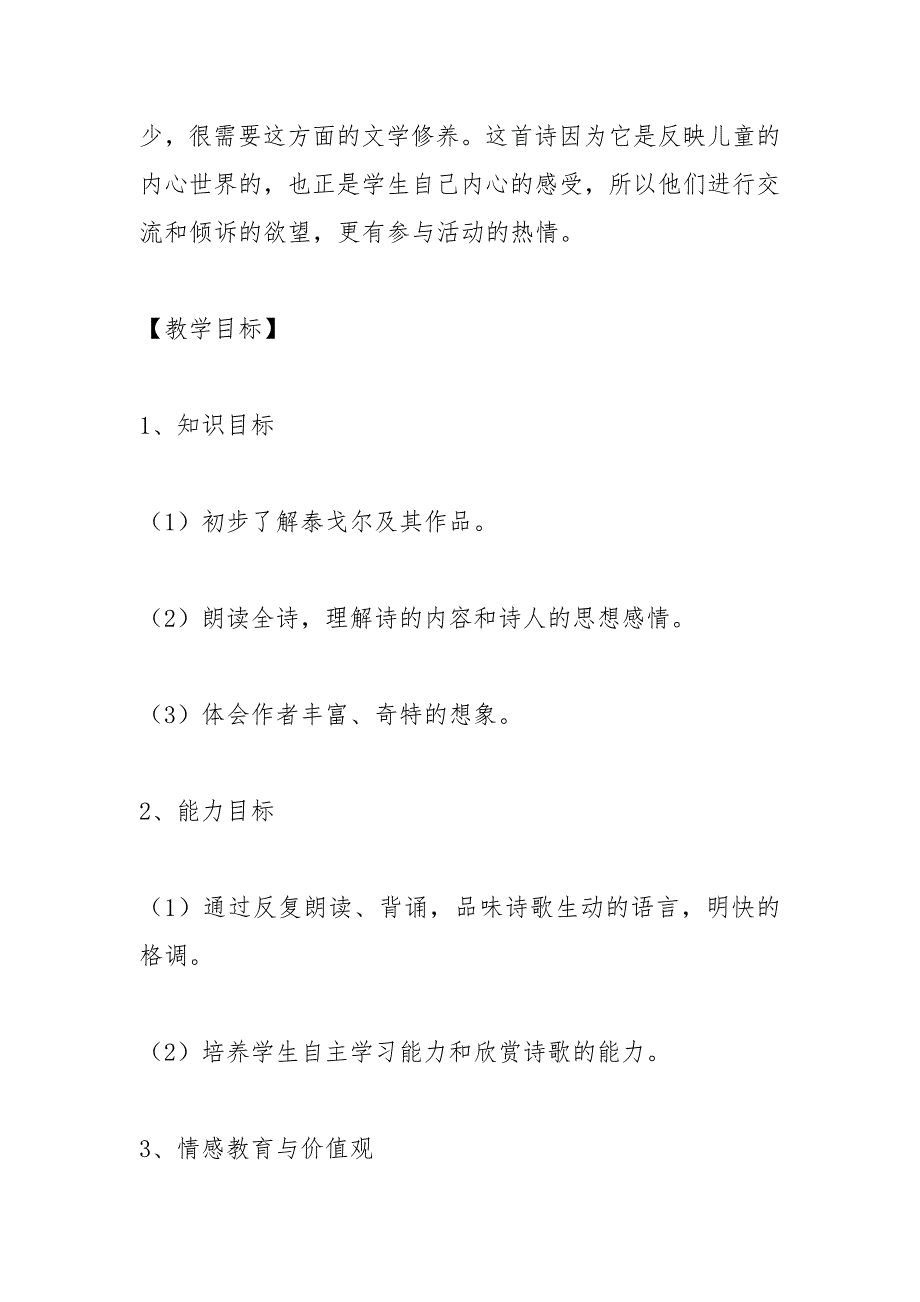 少，很需要这方面的文学修养。这首诗因为它是反映儿童的内心世界的，也正是学生自己内心的感受，所以他们进行交流和倾诉的欲望，更有参与活动的热情。

【教学目标】

1、知识目标

（1）初步了解泰戈尔及其作品。

（2）朗读全诗，理解诗的内容和诗人的思想感情。

（3）体会作者丰富、奇特的想象。

2、能力目标

（1）通过反复朗读、背诵，品味诗歌生动的语言，明快的格调。

（2）培养学生自主学习能力和欣赏诗歌的能力。

3、情感教育与价值观